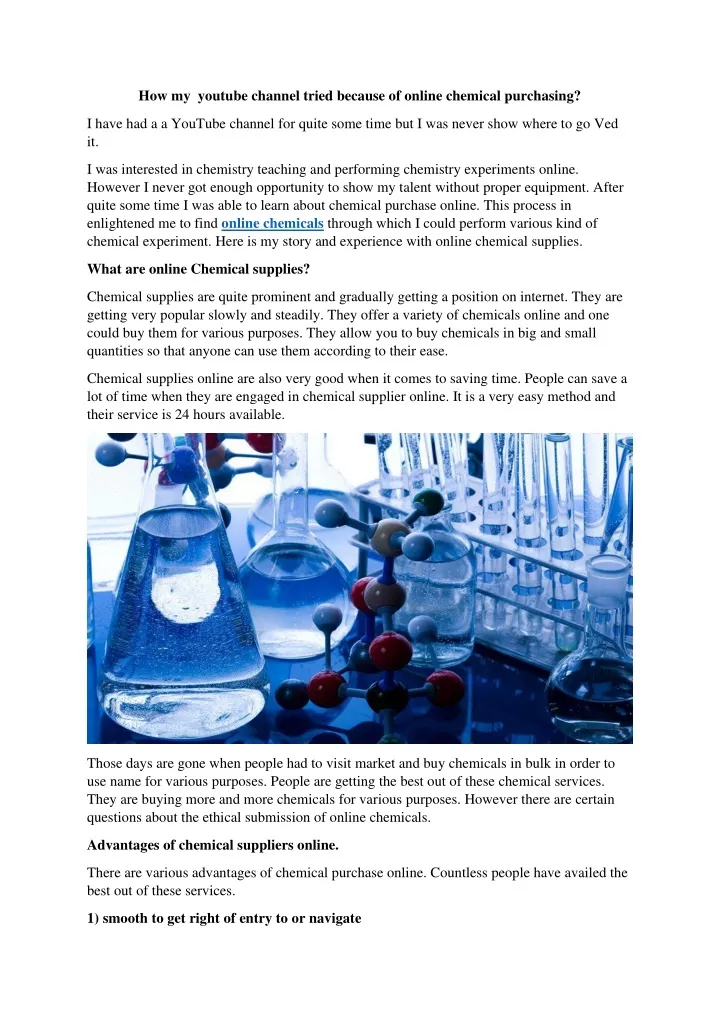 How my  youtube channel tried because of online chemical purchasing?

I have had a a YouTube channel for quite some time but I was never show where to go Ved it.

I was interested in chemistry teaching and performing chemistry experiments online. However I never got enough opportunity to show my talent without proper equipment. After quite some time I was able to learn about chemical purchase online. This process in enlightened me to find online chemicals through which I could perform various kind of chemical experiment. Here is my story and experience with online chemical supplies.

What are online Chemical supplies?

Chemical supplies are quite prominent and gradually getting a position on internet. They are getting very popular slowly and steadily. They offer a variety of chemicals online and one could buy them for various purposes. They allow you to buy chemicals in big and small quantities so that anyone can use them according to their ease.

Chemical supplies online are also very good when it comes to saving time. People can save a lot of time when they are engaged in chemical supplier online. It is a very easy method and their service is 24 hours available.

Those days are gone when people had to visit market and buy chemicals in bulk in order to use name for various purposes. People are getting the best out of these chemical services. They are buying more and more chemicals for various purposes. However there are certain questions about the ethical submission of online chemicals.

Advantages of chemical suppliers online.

There are various advantages of chemical purchase online. Countless people have availed the best out of these services.

1) smooth to get right of entry to or navigate